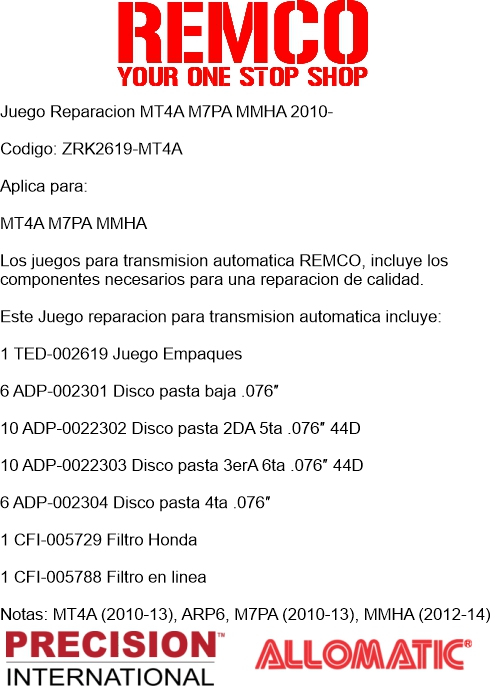 REMCO
YOUR ONE STOP SHOP

Juego Reparacion MT4A M7PA MMHA 2010-

Codigo: ZRK2619-MT4A

Aplica para:

MT4A M7PA MMHA

Los juegos para transmision automatica REMCO, incluye los componentes necesarios para una reparacion de calidad.

Este Juego reparacion para transmision automatica incluye:

1 TED-002619 Juego Empaques

6 ADP-002301 Disco pasta baja .076″

10 ADP-0022302 Disco pasta 2DA 5ta .076″ 44D

10 ADP-0022303 Disco pasta 3erA 6ta .076″ 44D

6 ADP-002304 Disco pasta 4ta .076″

1 CFI-005729 Filtro Honda

1 CFI-005788 Filtro en linea

Notas: MT4A (2010-13), ARP6, M7PA (2010-13), MMHA (2012-14)

PRECISION™
INTERNATIONAL

ALLOMATIC®